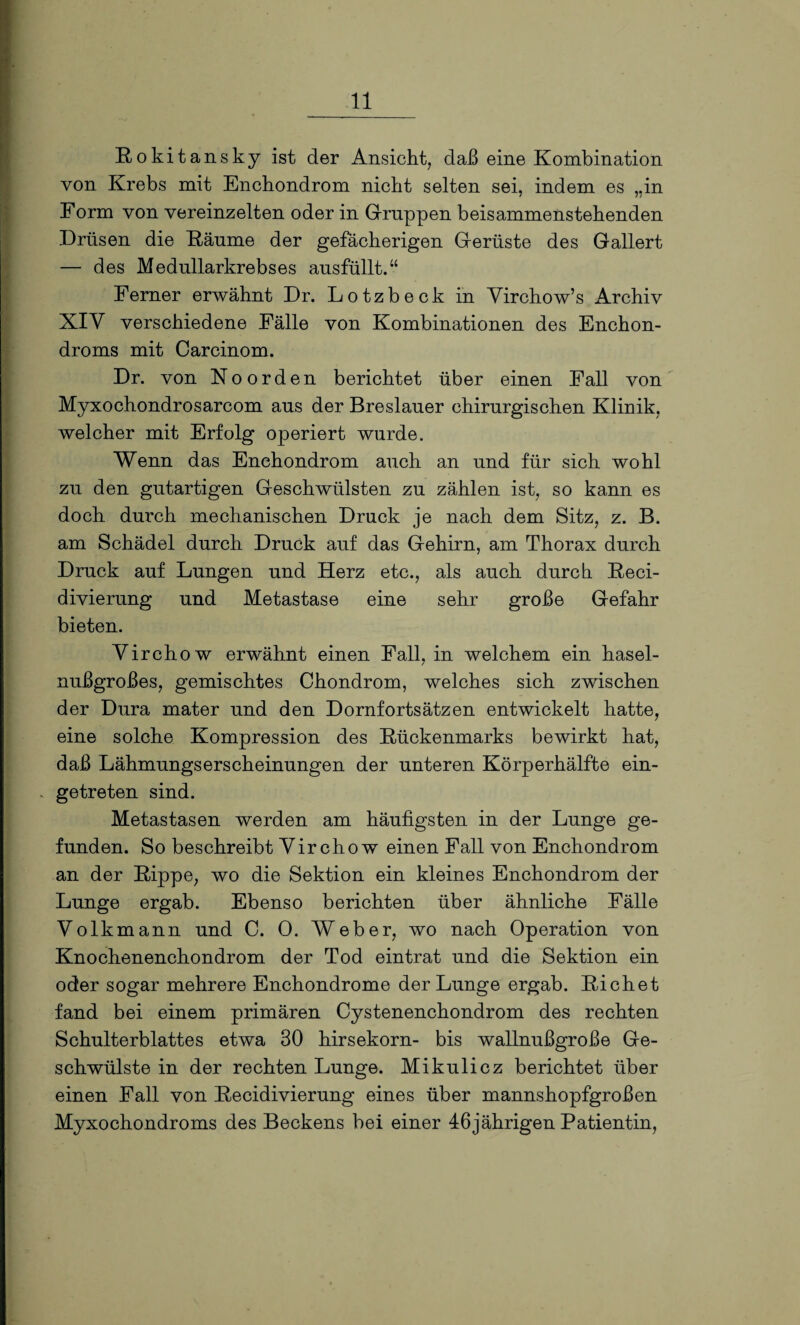 11

Rokitansky ist der Ansicht, daß eine Kombination von Krebs mit Enchondrom nicht selten sei, indem es „in Form von vereinzelten oder in Gruppen beisammenstehenden Drüsen die Räume der gefächerigen Gerüste des Gallert — des Medullarkrebses ausfüllt.“

Ferner erwähnt Dr. Lotzbeck in Virchow’s Archiv XIV verschiedene Fälle von Kombinationen des Enchondroms mit Carcinom.

Dr. von Noorden berichtet über einen Fall von Myxochondrosarcom aus der Breslauer chirurgischen Klinik, welcher mit Erfolg operiert wurde.

Wenn das Enchondrom auch an und für sich wohl zu den gutartigen Geschwülsten zu zählen ist, so kann es doch durch mechanischen Druck je nach dem Sitz, z. B. am Schädel durch Druck auf das Gehirn, am Thorax durch Druck auf Lungen und Herz etc., als auch durch Recidivierung und Metastase eine sehr große Gefahr bieten.

Virchow erwähnt einen Fall, in welchem ein haselnußgroßes, gemischtes Chondrom, welches sich zwischen der Dura mater und den Dornfortsätzen entwickelt hatte, eine solche Kompression des Rückenmarks bewirkt hat, daß Lähmungserscheinungen der unteren Körperhälfte eingetreten sind.

Metastasen werden am häufigsten in der Lunge gefunden. So beschreibt Virchow einen Fall von Enchondrom an der Rippe, wo die Sektion ein kleines Enchondrom der Lunge ergab. Ebenso berichten über ähnliche Fälle Volkmann und C. O. Weber, wo nach Operation von Knochenenchondrom der Tod eintrat und die Sektion ein oder sogar mehrere Enchondrome der Lunge ergab. Richet fand bei einem primären Cystenenchondrom des rechten Schulterblattes etwa 30 hirsekorn- bis wallnußgroße Geschwülste in der rechten Lunge. Mikulicz berichtet über einen Fall von Recidivierung eines über mannshopfgroßen Myxochondroms des Beckens bei einer 46jährigen Patientin,